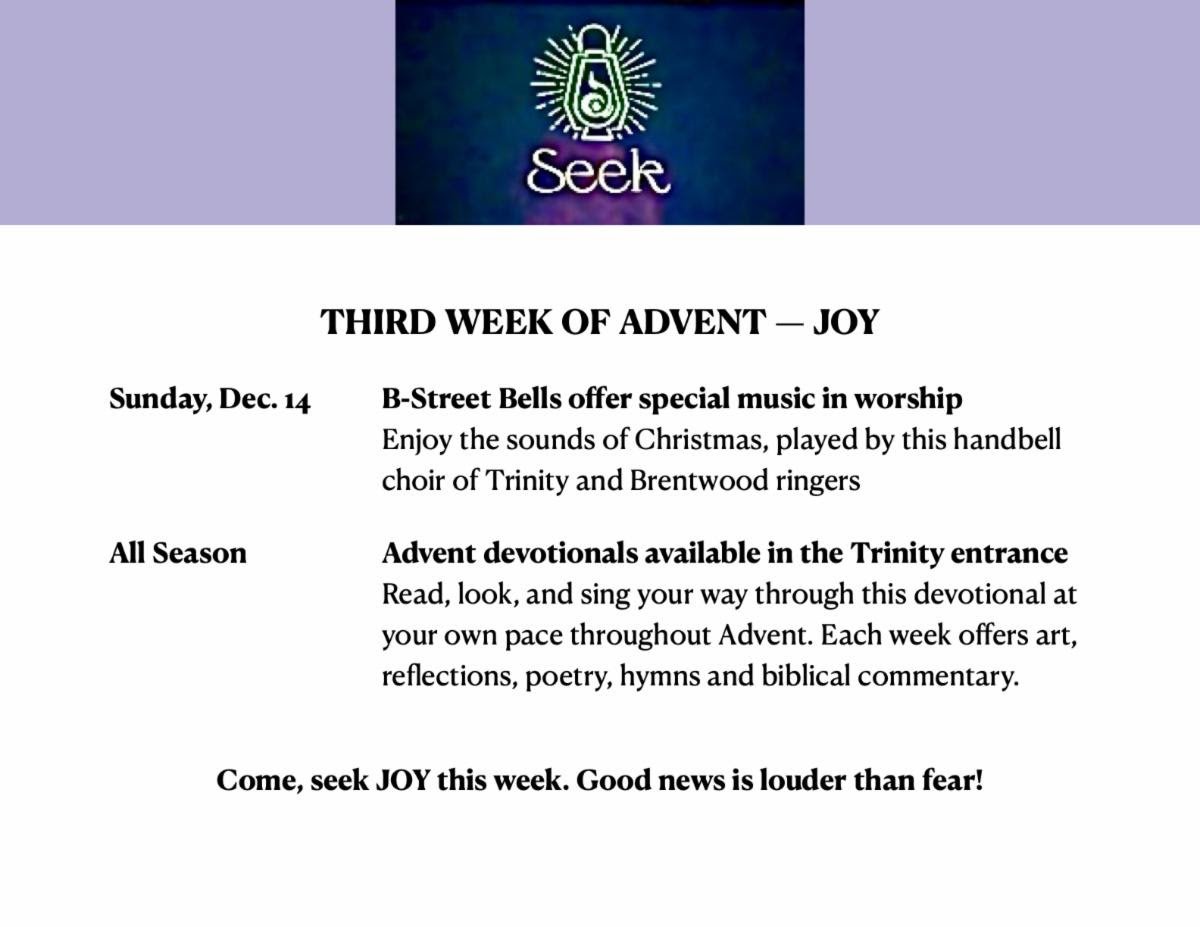 Seek

THIRD WEEK OF ADVENT — JOY

Sunday, Dec. 14

B-Street Bells offer special music in worship
Enjoy the sounds of Christmas, played by this handbell choir of Trinity and Brentwood ringers

All Season

Advent devotionals available in the Trinity entrance
Read, look, and sing your way through this devotional at your own pace throughout Advent. Each week offers art, reflections, poetry, hymns and biblical commentary.

Come, seek JOY this week. Good news is louder than fear!